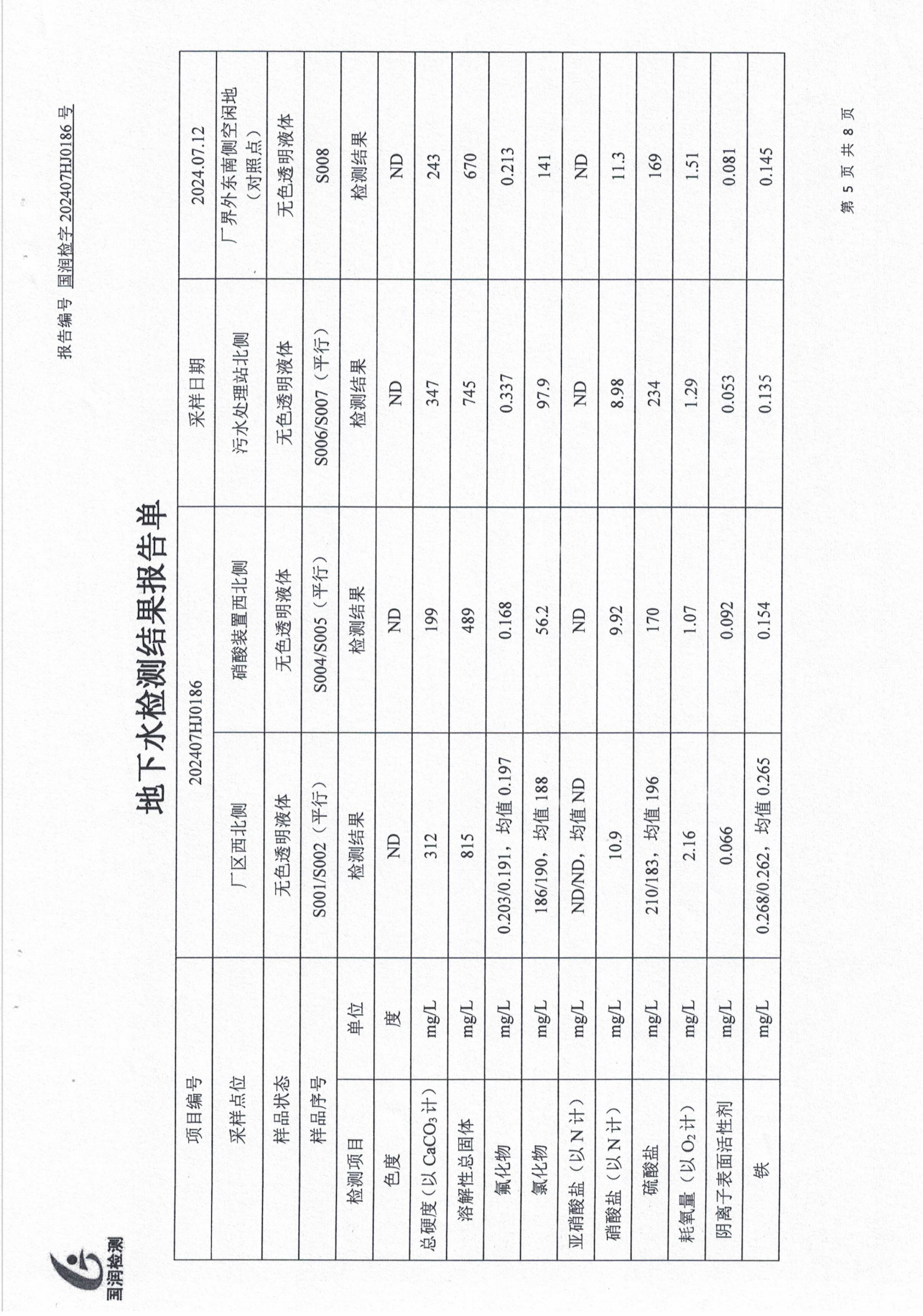 国润检测

报告编号 国润检字 202407HJ0186 号

地下水检测结果报告单

| 项目编号 | | 202407HJ0186 | | 采样日期 | 2024.07.12 |
|---|---|---|---|---|---|
| 采样点位 | | 厂区西北侧 | 硝酸装置西北侧 | 污水处理站北侧 | 厂界外东南侧空闲地（对照点） |
| 样品状态 | | 无色透明液体 | 无色透明液体 | 无色透明液体 | 无色透明液体 |
| 样品序号 | | S001/S002（平行） | S004/S005（平行） | S006/S007（平行） | S008 |
| 检测项目 | 单位 | 检测结果 | 检测结果 | 检测结果 | 检测结果 |
| 色度 | 度 | ND | ND | ND | ND |
| 总硬度（以 $CaCO_3$ 计） | mg/L | 312 | 199 | 347 | 243 |
| 溶解性总固体 | mg/L | 815 | 489 | 745 | 670 |
| 氟化物 | mg/L | 0.203/0.191，均值 0.197 | 0.168 | 0.337 | 0.213 |
| 氯化物 | mg/L | 186/190，均值 188 | 56.2 | 97.9 | 141 |
| 亚硝酸盐（以 N 计） | mg/L | ND/ND，均值 ND | ND | ND | ND |
| 硝酸盐（以 N 计） | mg/L | 10.9 | 9.92 | 8.98 | 11.3 |
| 硫酸盐 | mg/L | 210/183，均值 196 | 170 | 234 | 169 |
| 耗氧量（以 $O_2$ 计） | mg/L | 2.16 | 1.07 | 1.29 | 1.51 |
| 阴离子表面活性剂 | mg/L | 0.066 | 0.092 | 0.053 | 0.081 |
| 铁 | mg/L | 0.268/0.262，均值 0.265 | 0.154 | 0.135 | 0.145 |

第 5 页 共 8 页